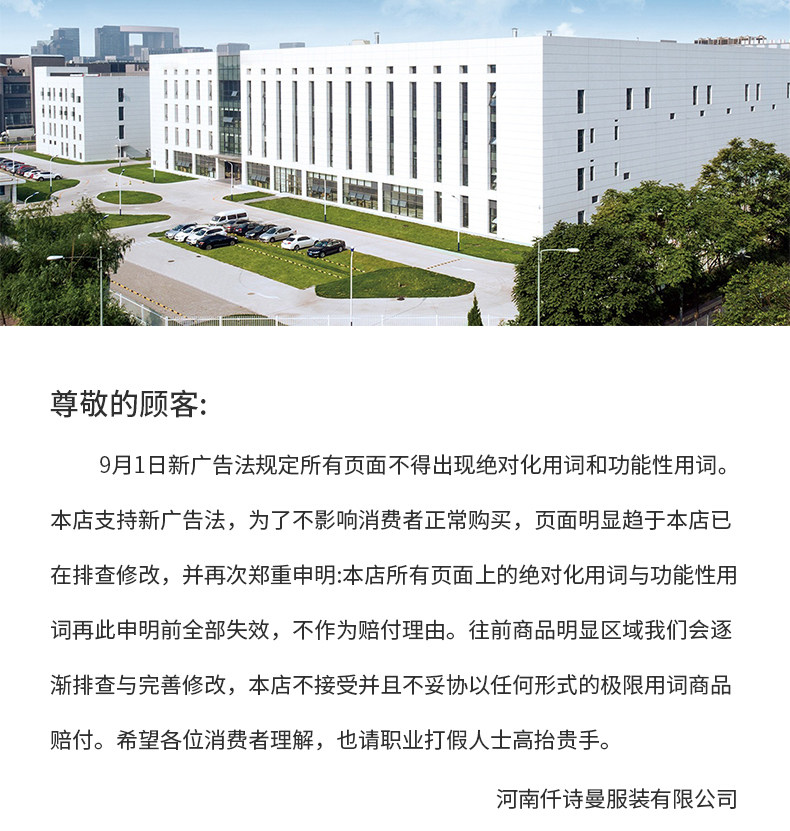 尊敬的顾客:

9月1日新广告法规定所有页面不得出现绝对化用词和功能性用词。本店支持新广告法，为了不影响消费者正常购买，页面明显趋于本店已在排查修改，并再次郑重申明:本店所有页面上的绝对化用词与功能性用词再此申明前全部失效，不作为赔付理由。往前商品明显区域我们会逐渐排查与完善修改，本店不接受并且不妥协以任何形式的极限用词商品赔付。希望各位消费者理解，也请职业打假人士高抬贵手。

河南仟诗曼服装有限公司